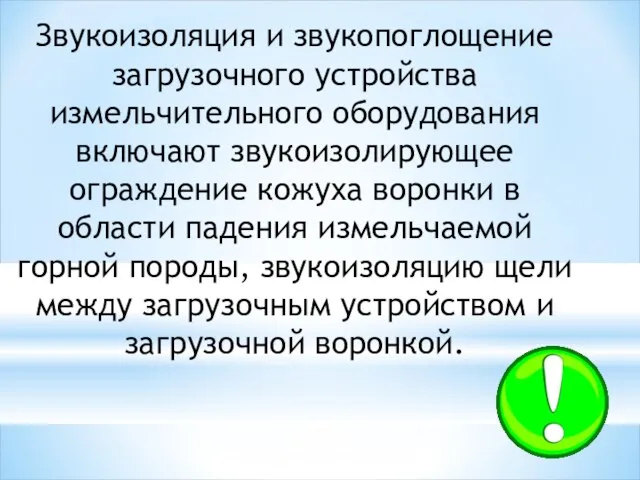 Звукоизоляция и звукопоглощение загрузочного устройства измельчительного оборудования включают звукоизолирующее ограждение кожуха воронки в области падения измельчаемой горной породы, звукоизоляцию щели между загрузочным устройством и загрузочной воронкой.

!